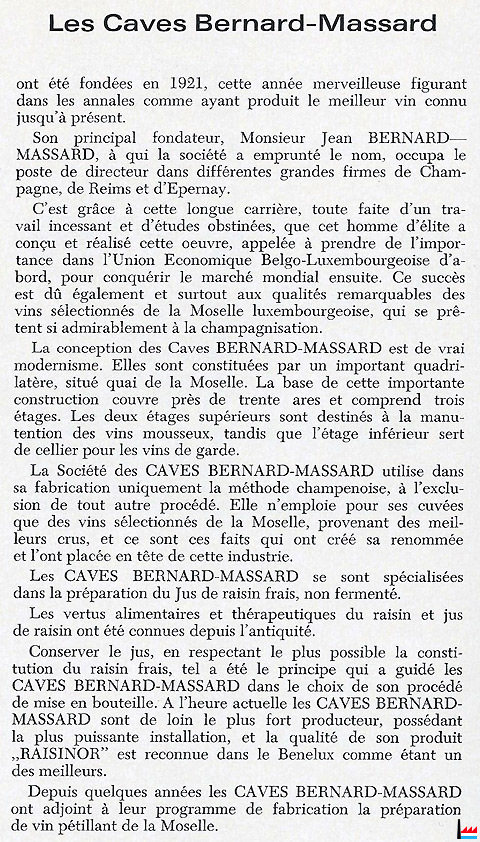 Les Caves Bernard-Massard

ont été fondées en 1921, cette année merveilleuse figurant dans les annales comme ayant produit le meilleur vin connu jusqu'à présent.

Son principal fondateur, Monsieur Jean BERNARD—MASSARD, à qui la société a emprunté le nom, occupa le poste de directeur dans différentes grandes firmes de Champagne, de Reims et d'Epernay.

C'est grâce à cette longue carrière, toute faite d'un travail incessant et d'études obstinées, que cet homme d'élite a conçu et réalisé cette oeuvre, appelée à prendre de l'importance dans l'Union Economique Belgo-Luxembourgeoise d'abord, pour conquérir le marché mondial ensuite. Ce succès est dû également et surtout aux qualités remarquables des vins sélectionnés de la Moselle luxembourgeoise, qui se prêtent si admirablement à la champagnisation.

La conception des Caves BERNARD-MASSARD est de vrai modernisme. Elles sont constituées par un important quadrilatère, situé quai de la Moselle. La base de cette importante construction couvre près de trente ares et comprend trois étages. Les deux étages supérieurs sont destinés à la manutention des vins mousseux, tandis que l'étage inférieur sert de cellier pour les vins de garde.

La Société des CAVES BERNARD-MASSARD utilise dans sa fabrication uniquement la méthode champenoise, à l'exclusion de tout autre procédé. Elle n'emploie pour ses cuvées que des vins sélectionnés de la Moselle, provenant des meilleurs crus, et ce sont ces faits qui ont créé sa renommée et l'ont placée en tête de cette industrie.

Les CAVES BERNARD-MASSARD se sont spécialisées dans la préparation du Jus de raisin frais, non fermenté.

Les vertus alimentaires et thérapeutiques du raisin et jus de raisin ont été connues depuis l'antiquité.

Conserver le jus, en respectant le plus possible la constitution du raisin frais, tel a été le principe qui a guidé les CAVES BERNARD-MASSARD dans le choix de son procédé de mise en bouteille. A l'heure actuelle les CAVES BERNARD-MASSARD sont de loin le plus fort producteur, possédant la plus puissante installation, et la qualité de son produit „RAISINOR" est reconnue dans le Benelux comme étant un des meilleurs.

Depuis quelques années les CAVES BERNARD-MASSARD ont adjoint à leur programme de fabrication la préparation de vin pétillant de la Moselle.